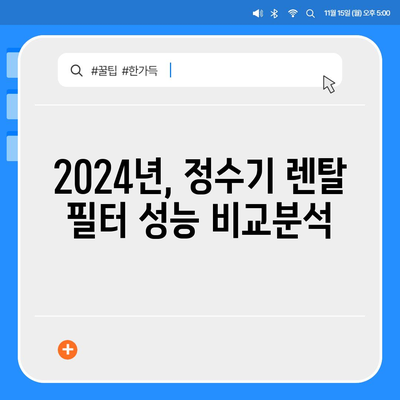 11월 15일 (월) 오후 5:00

#꿀팁 #한가득

2024년, 정수기 렌탈 필터 성능 비교분석